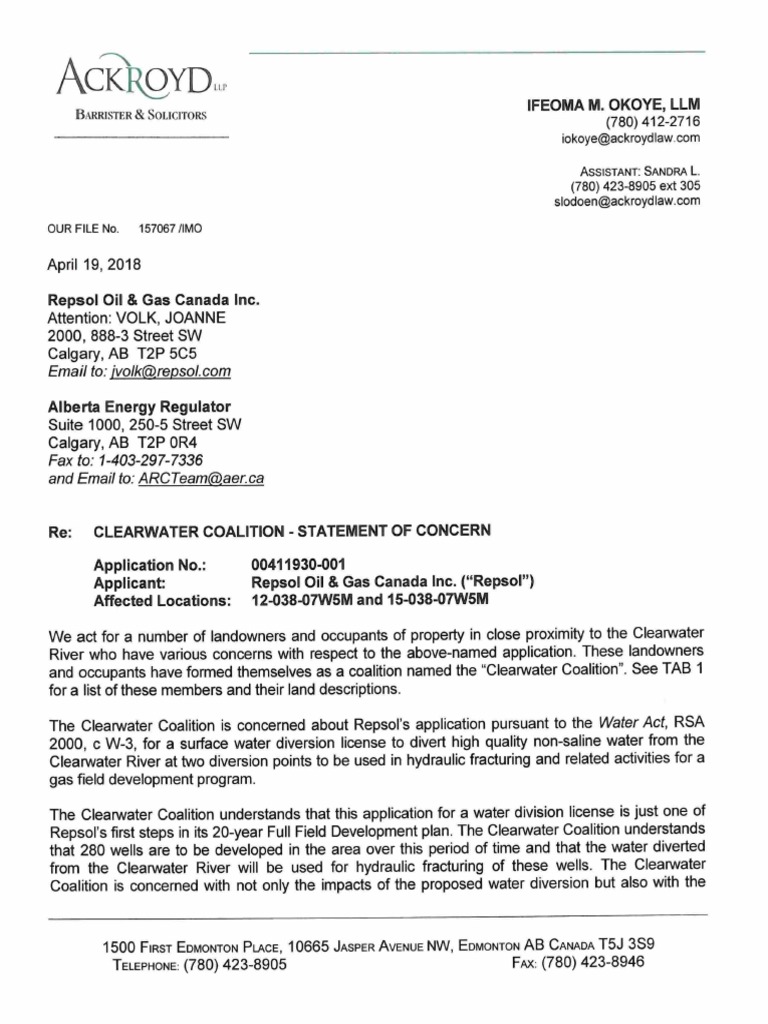 ACKROYD LLP
BARRISTER & SOLICITORS

IFEOMA M. OKOYE, LLM
(780) 412-2716
iokoye@ackroydlaw.com

ASSISTANT: SANDRA L.
(780) 423-8905 ext 305
slodoen@ackroydlaw.com

OUR FILE No. 157067 /IMO

April 19, 2018

Repsol Oil & Gas Canada Inc.
Attention: VOLK, JOANNE
2000, 888-3 Street SW
Calgary, AB T2P 5C5
Email to: jvolk@repsol.com

Alberta Energy Regulator
Suite 1000, 250-5 Street SW
Calgary, AB T2P 0R4
Fax to: 1-403-297-7336
and Email to: ARCTeam@aer.ca

Re: CLEARWATER COALITION - STATEMENT OF CONCERN

Application No.: 00411930-001
Applicant: Repsol Oil & Gas Canada Inc. ("Repsol")
Affected Locations: 12-038-07W5M and 15-038-07W5M

We act for a number of landowners and occupants of property in close proximity to the Clearwater River who have various concerns with respect to the above-named application. These landowners and occupants have formed themselves as a coalition named the "Clearwater Coalition". See TAB 1 for a list of these members and their land descriptions.

The Clearwater Coalition is concerned about Repsol's application pursuant to the Water Act, RSA 2000, c W-3, for a surface water diversion license to divert high quality non-saline water from the Clearwater River at two diversion points to be used in hydraulic fracturing and related activities for a gas field development program.

The Clearwater Coalition understands that this application for a water division license is just one of Repsol's first steps in its 20-year Full Field Development plan. The Clearwater Coalition understands that 280 wells are to be developed in the area over this period of time and that the water diverted from the Clearwater River will be used for hydraulic fracturing of these wells. The Clearwater Coalition is concerned with not only the impacts of the proposed water diversion but also with the

1500 FIRST EDMONTON PLACE, 10665 JASPER AVENUE NW, EDMONTON AB CANADA T5J 3S9
TELEPHONE: (780) 423-8905 FAX: (780) 423-8946